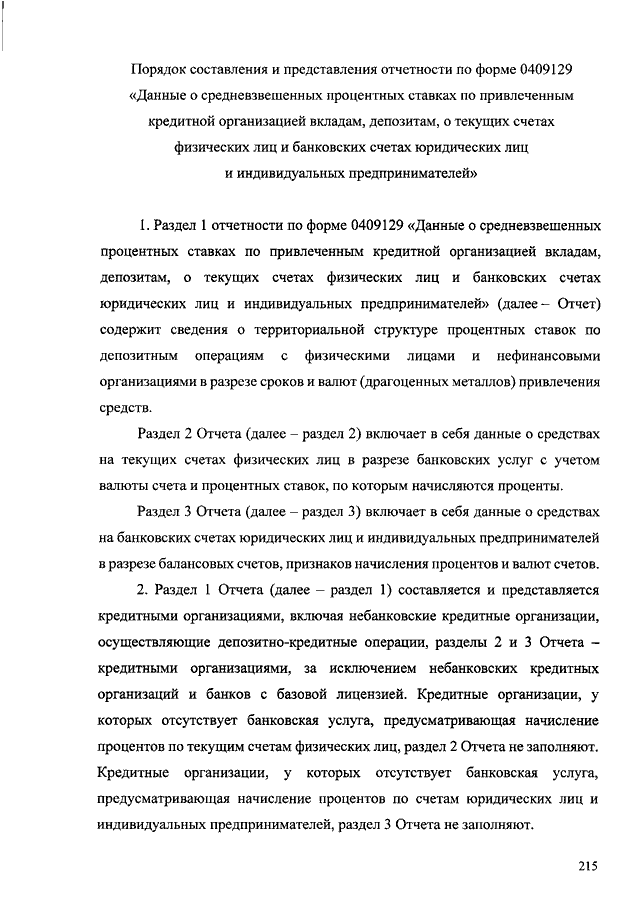 Порядок составления и представления отчетности по форме 0409129 «Данные о средневзвешенных процентных ставках по привлеченным кредитной организацией вкладам, депозитам, о текущих счетах физических лиц и банковских счетах юридических лиц и индивидуальных предпринимателей»

1. Раздел 1 отчетности по форме 0409129 «Данные о средневзвешенных процентных ставках по привлеченным кредитной организацией вкладам, депозитам, о текущих счетах физических лиц и банковских счетах юридических лиц и индивидуальных предпринимателей» (далее – Отчет) содержит сведения о территориальной структуре процентных ставок по депозитным операциям с физическими лицами и нефинансовыми организациями в разрезе сроков и валют (драгоценных металлов) привлечения средств.

Раздел 2 Отчета (далее – раздел 2) включает в себя данные о средствах на текущих счетах физических лиц в разрезе банковских услуг с учетом валюты счета и процентных ставок, по которым начисляются проценты.

Раздел 3 Отчета (далее – раздел 3) включает в себя данные о средствах на банковских счетах юридических лиц и индивидуальных предпринимателей в разрезе балансовых счетов, признаков начисления процентов и валют счетов.

2. Раздел 1 Отчета (далее – раздел 1) составляется и представляется кредитными организациями, включая небанковские кредитные организации, осуществляющие депозитно-кредитные операции, разделы 2 и 3 Отчета – кредитными организациями, за исключением небанковских кредитных организаций и банков с базовой лицензией. Кредитные организации, у которых отсутствует банковская услуга, предусматривающая начисление процентов по текущим счетам физических лиц, раздел 2 Отчета не заполняют. Кредитные организации, у которых отсутствует банковская услуга, предусматривающая начисление процентов по счетам юридических лиц и индивидуальных предпринимателей, раздел 3 Отчета не заполняют.

215